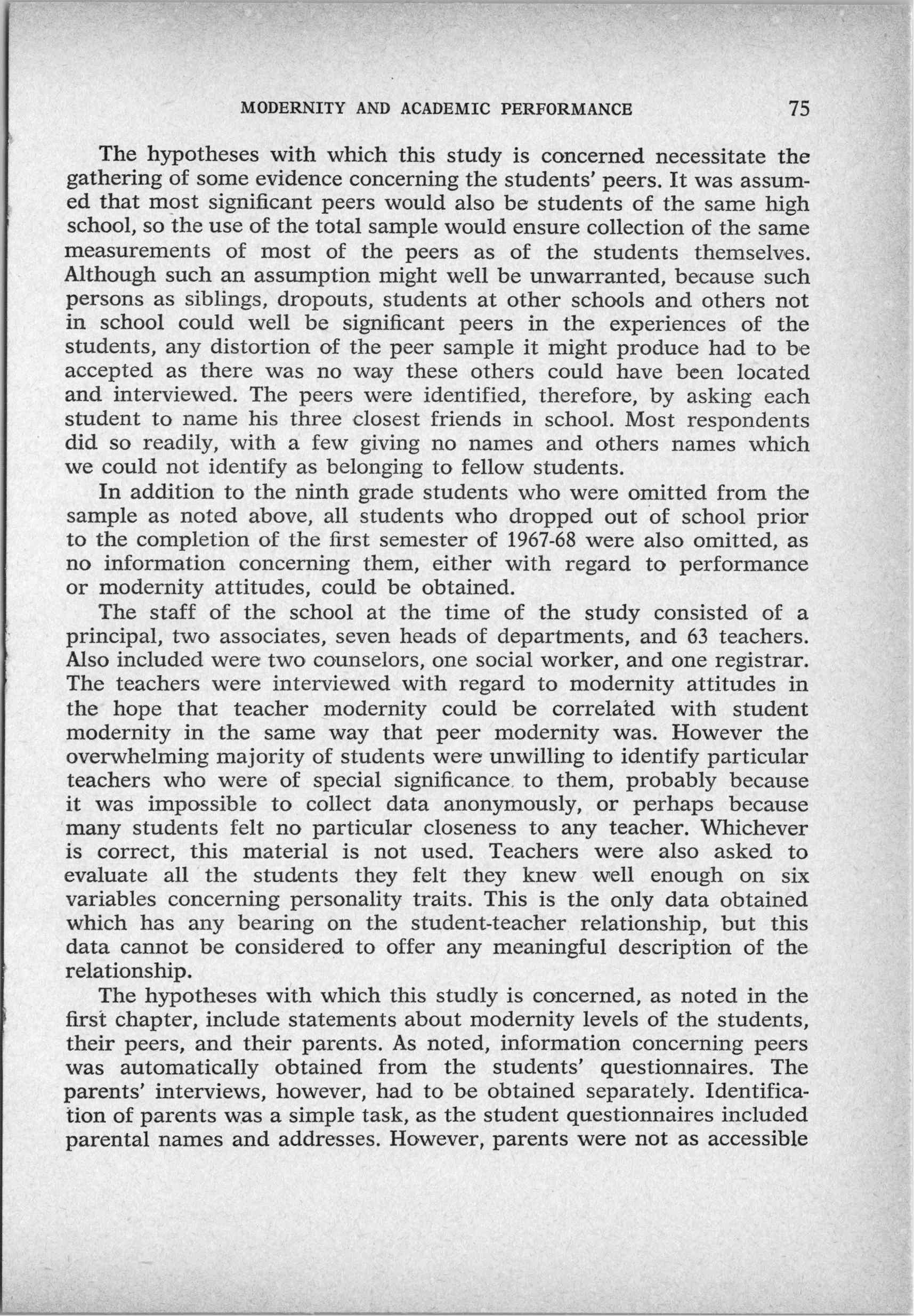 MODERNITY AND ACADEMIC PERFORMANCE 75

The hypotheses with which this study is concerned necessitate the gathering of some evidence concerning the students' peers. It was assumed that most significant peers would also be students of the same high school, so the use of the total sample would ensure collection of the same measurements of most of the peers as of the students themselves. Although such an assumption might well be unwarranted, because such persons as siblings, dropouts, students at other schools and others not in school could well be significant peers in the experiences of the students, any distortion of the peer sample it might produce had to be accepted as there was no way these others could have been located and interviewed. The peers were identified, therefore, by asking each student to name his three closest friends in school. Most respondents did so readily, with a few giving no names and others names which we could not identify as belonging to fellow students.

In addition to the ninth grade students who were omitted from the sample as noted above, all students who dropped out of school prior to the completion of the first semester of 1967-68 were also omitted, as no information concerning them, either with regard to performance or modernity attitudes, could be obtained.

The staff of the school at the time of the study consisted of a principal, two associates, seven heads of departments, and 63 teachers. Also included were two counselors, one social worker, and one registrar. The teachers were interviewed with regard to modernity attitudes in the hope that teacher modernity could be correlated with student modernity in the same way that peer modernity was. However the overwhelming majority of students were unwilling to identify particular teachers who were of special significance to them, probably because it was impossible to collect data anonymously, or perhaps because many students felt no particular closeness to any teacher. Whichever is correct, this material is not used. Teachers were also asked to evaluate all the students they felt they knew well enough on six variables concerning personality traits. This is the only data obtained which has any bearing on the student-teacher relationship, but this data cannot be considered to offer any meaningful description of the relationship.

The hypotheses with which this studly is concerned, as noted in the first chapter, include statements about modernity levels of the students, their peers, and their parents. As noted, information concerning peers was automatically obtained from the students' questionnaires. The parents' interviews, however, had to be obtained separately. Identification of parents was a simple task, as the student questionnaires included parental names and addresses. However, parents were not as accessible